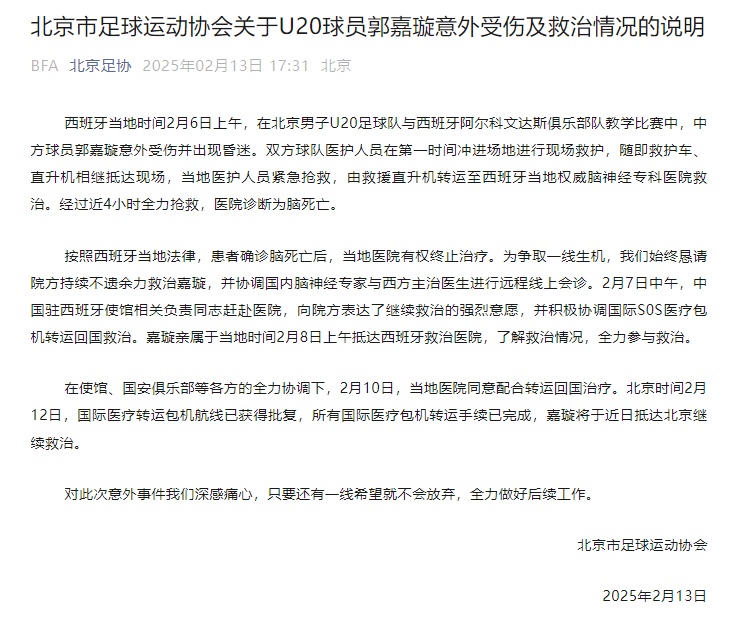 北京市足球运动协会关于U20球员郭嘉璇意外受伤及救治情况的说明

BFA 北京足协 2025年02月13日 17:31 北京

西班牙当地时间2月6日上午，在北京男子U20足球队与西班牙阿尔科文达斯俱乐部队教学比赛中，中方球员郭嘉璇意外受伤并出现昏迷。双方球队医护人员在第一时间冲进场地进行现场救护，随即救护车、直升机相继抵达现场，当地医护人员紧急抢救，由救援直升机转运至西班牙当地权威脑神经专科医院救治。经过近4小时全力抢救，医院诊断为脑死亡。

按照西班牙当地法律，患者确诊脑死亡后，当地医院有权终止治疗。为争取一线生机，我们始终恳请院方持续不遗余力救治嘉璇，并协调国内脑神经专家与西方主治医生进行远程线上会诊。2月7日中午，中国驻西班牙使馆相关负责同志赶赴医院，向院方表达了继续救治的强烈意愿，并积极协调国际SOS医疗包机转运回国救治。嘉璇亲属于当地时间2月8日上午抵达西班牙救治医院，了解救治情况，全力参与救治。

在使馆、国安俱乐部等各方的全力协调下，2月10日，当地医院同意配合转运回国治疗。北京时间2月12日，国际医疗转运包机航线已获得批复，所有国际医疗包机转运手续已完成，嘉璇将于近日抵达北京继续救治。

对此次意外事件我们深感痛心，只要还有一线希望就不会放弃，全力做好后续工作。

北京市足球运动协会

2025年2月13日